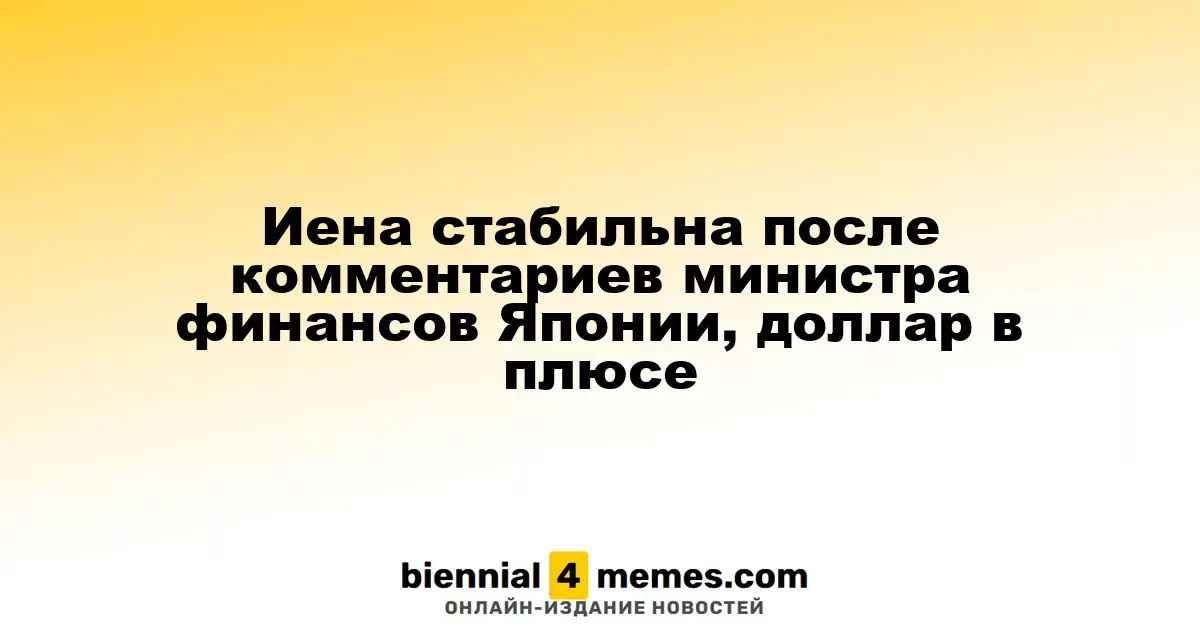 Иена стабильна после комментариев министра финансов Японии, доллар в плюсе

biennial 4 memes.com
ОНЛАЙН-ИЗДАНИЕ НОВОСТЕЙ